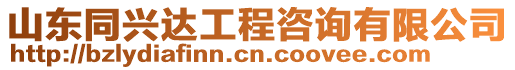 山东同兴达工程咨询有限公司
http://bzlydiafinn.cn.coovee.com